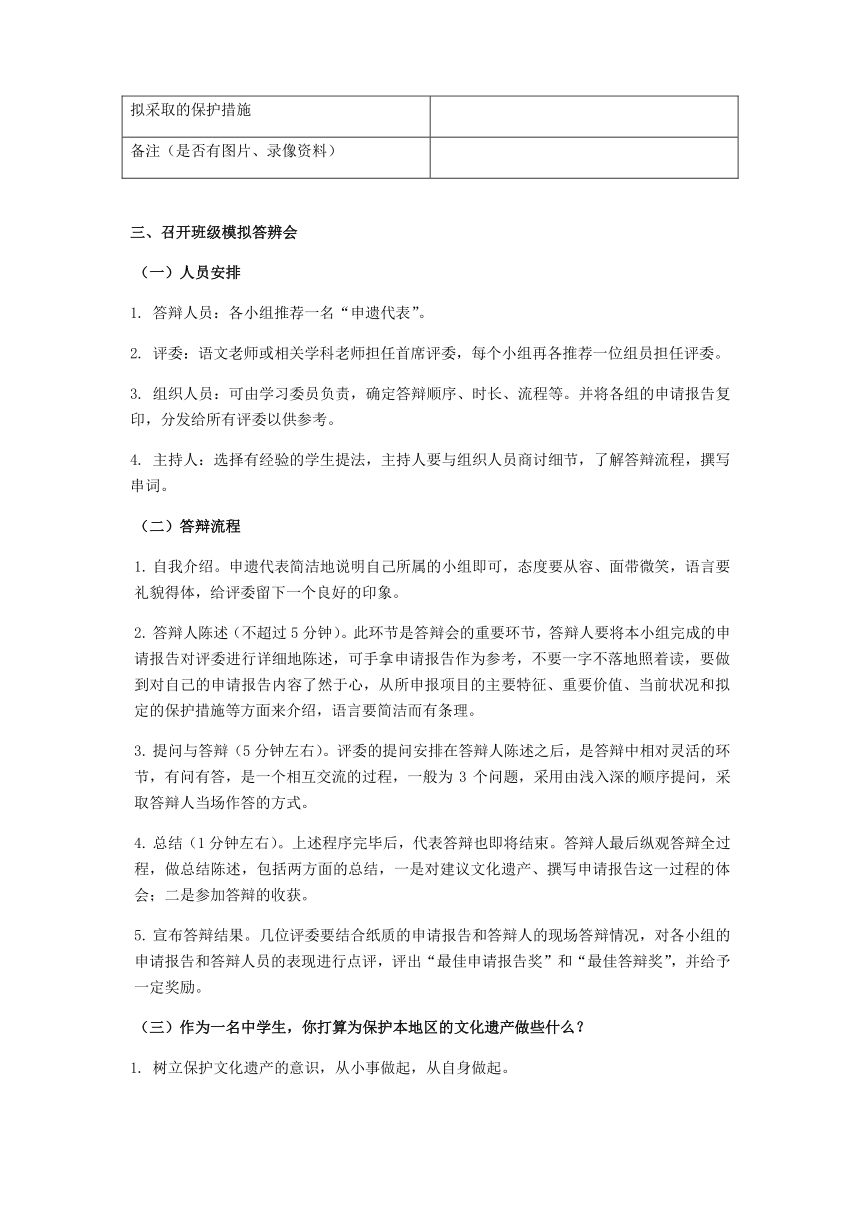 | 拟采取的保护措施 |  |
|---|---|
| 备注（是否有图片、录像资料） |  |

三、召开班级模拟答辨会

（一）人员安排

1. 答辩人员：各小组推荐一名“申遗代表”。

2. 评委：语文老师或相关学科老师担任首席评委，每个小组再各推荐一位组员担任评委。

3. 组织人员：可由学习委员负责，确定答辩顺序、时长、流程等。并将各组的申请报告复印，分发给所有评委以供参考。

4. 主持人：选择有经验的学生提法，主持人要与组织人员商讨细节，了解答辩流程，撰写串词。

（二）答辩流程

1. 自我介绍。申遗代表简洁地说明自己所属的小组即可，态度要从容、面带微笑，语言要礼貌得体，给评委留下一个良好的印象。

2. 答辩人陈述（不超过 5 分钟）。此环节是答辩会的重要环节，答辩人要将本小组完成的申请报告对评委进行详细地陈述，可手拿申请报告作为参考，不要一字不落地照着读，要做到对自己的申请报告内容了然于心，从所申报项目的主要特征、重要价值、当前状况和拟定的保护措施等方面来介绍，语言要简洁而有条理。

3. 提问与答辩（5 分钟左右）。评委的提问安排在答辩人陈述之后，是答辩中相对灵活的环节，有问有答，是一个相互交流的过程，一般为 3 个问题，采用由浅入深的顺序提问，采取答辩人当场作答的方式。

4. 总结（1 分钟左右）。上述程序完毕后，代表答辩也即将结束。答辩人最后纵观答辩全过程，做总结陈述，包括两方面的总结，一是对建议文化遗产、撰写申请报告这一过程的体会；二是参加答辩的收获。

5. 宣布答辩结果。几位评委要结合纸质的申请报告和答辩人的现场答辩情况，对各小组的申请报告和答辩人员的表现进行点评，评出“最佳申请报告奖”和“最佳答辩奖”，并给予一定奖励。

（三）作为一名中学生，你打算为保护本地区的文化遗产做些什么？

1. 树立保护文化遗产的意识，从小事做起，从自身做起。